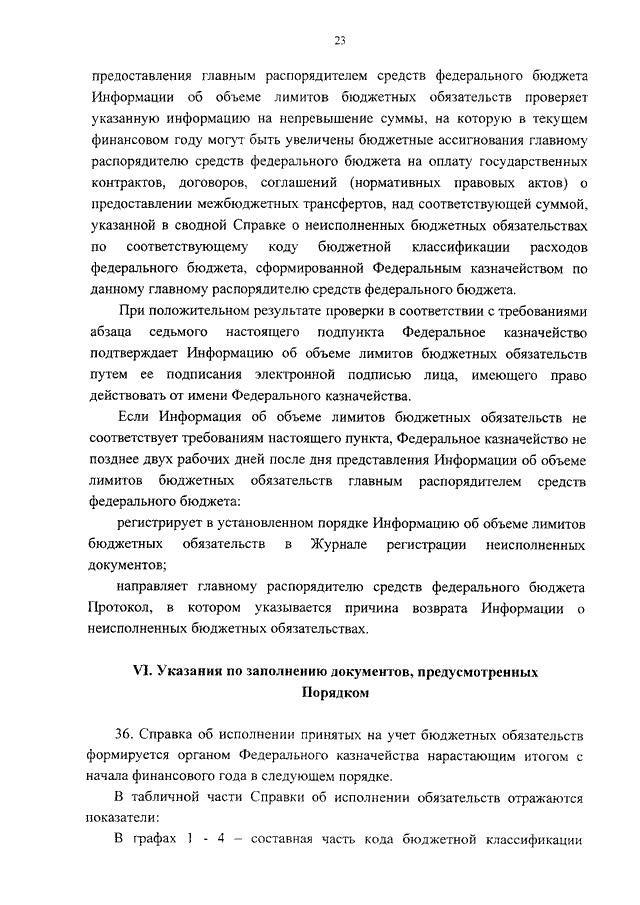 23

предоставления главным распорядителем средств федерального бюджета Информации об объеме лимитов бюджетных обязательств проверяет указанную информацию на непревышение суммы, на которую в текущем финансовом году могут быть увеличены бюджетные ассигнования главному распорядителю средств федерального бюджета на оплату государственных контрактов, договоров, соглашений (нормативных правовых актов) о предоставлении межбюджетных трансфертов, над соответствующей суммой, указанной в сводной Справке о неисполненных бюджетных обязательствах по соответствующему коду бюджетной классификации расходов федерального бюджета, сформированной Федеральным казначейством по данному главному распорядителю средств федерального бюджета.

При положительном результате проверки в соответствии с требованиями абзаца седьмого настоящего подпункта Федеральное казначейство подтверждает Информацию об объеме лимитов бюджетных обязательств путем ее подписания электронной подписью лица, имеющего право действовать от имени Федерального казначейства.

Если Информация об объеме лимитов бюджетных обязательств не соответствует требованиям настоящего пункта, Федеральное казначейство не позднее двух рабочих дней после дня представления Информации об объеме лимитов бюджетных обязательств главным распорядителем средств федерального бюджета:

регистрирует в установленном порядке Информацию об объеме лимитов бюджетных обязательств в Журнале регистрации неисполненных документов;

направляет главному распорядителю средств федерального бюджета Протокол, в котором указывается причина возврата Информации о неисполненных бюджетных обязательствах.

VI. Указания по заполнению документов, предусмотренных Порядком

36. Справка об исполнении принятых на учет бюджетных обязательств формируется органом Федерального казначейства нарастающим итогом с начала финансового года в следующем порядке.

В табличной части Справки об исполнении обязательств отражаются показатели:

В графах 1 - 4 – составная часть кода бюджетной классификации